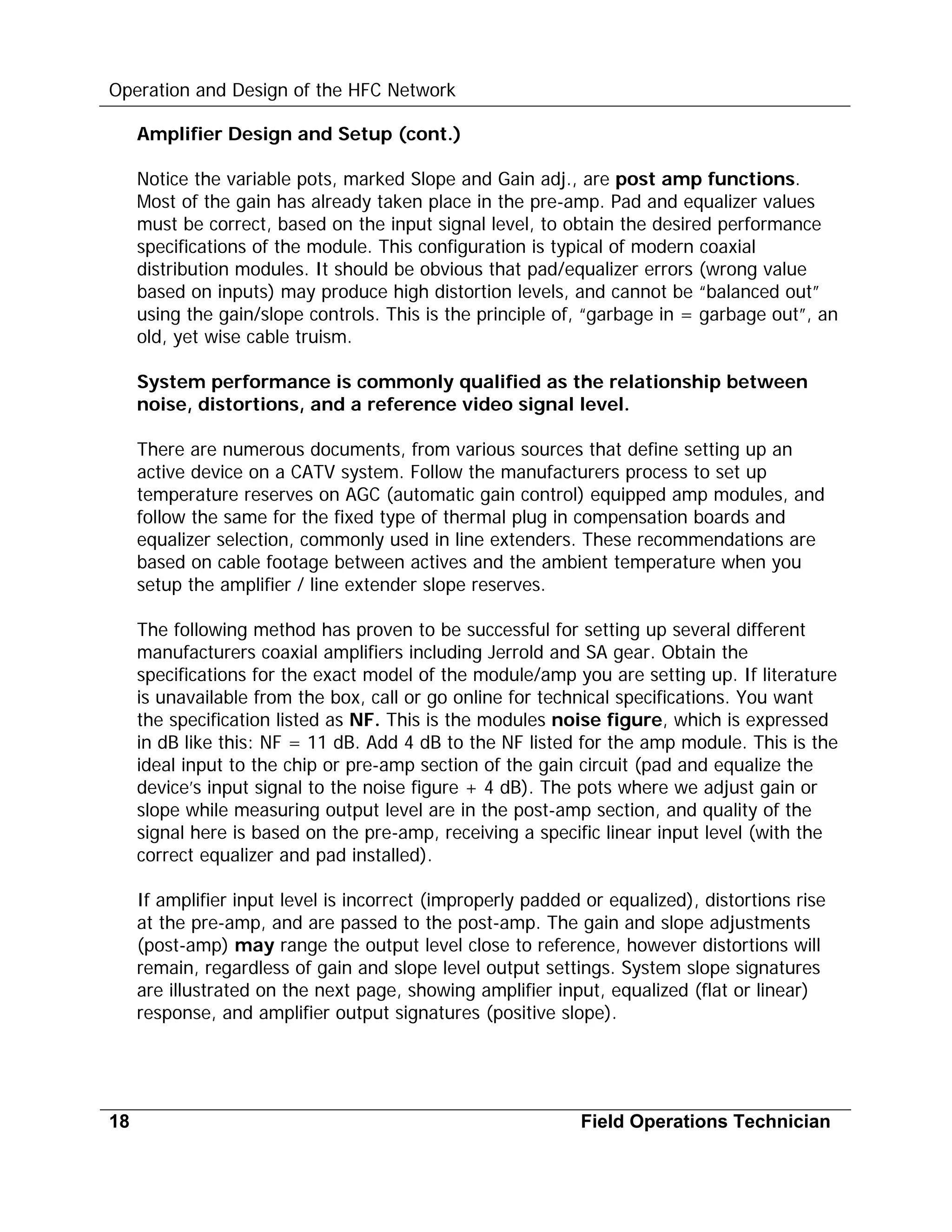 Operation and Design of the HFC Network

Amplifier Design and Setup (cont.)

Notice the variable pots, marked Slope and Gain adj., are post amp functions. Most of the gain has already taken place in the pre-amp. Pad and equalizer values must be correct, based on the input signal level, to obtain the desired performance specifications of the module. This configuration is typical of modern coaxial distribution modules. It should be obvious that pad/equalizer errors (wrong value based on inputs) may produce high distortion levels, and cannot be "balanced out" using the gain/slope controls. This is the principle of, "garbage in = garbage out", an old, yet wise cable truism.

System performance is commonly qualified as the relationship between noise, distortions, and a reference video signal level.

There are numerous documents, from various sources that define setting up an active device on a CATV system. Follow the manufacturers process to set up temperature reserves on AGC (automatic gain control) equipped amp modules, and follow the same for the fixed type of thermal plug in compensation boards and equalizer selection, commonly used in line extenders. These recommendations are based on cable footage between actives and the ambient temperature when you setup the amplifier / line extender slope reserves.

The following method has proven to be successful for setting up several different manufacturers coaxial amplifiers including Jerrold and SA gear. Obtain the specifications for the exact model of the module/amp you are setting up. If literature is unavailable from the box, call or go online for technical specifications. You want the specification listed as NF. This is the modules noise figure, which is expressed in dB like this: NF = 11 dB. Add 4 dB to the NF listed for the amp module. This is the ideal input to the chip or pre-amp section of the gain circuit (pad and equalize the device's input signal to the noise figure + 4 dB). The pots where we adjust gain or slope while measuring output level are in the post-amp section, and quality of the signal here is based on the pre-amp, receiving a specific linear input level (with the correct equalizer and pad installed).

If amplifier input level is incorrect (improperly padded or equalized), distortions rise at the pre-amp, and are passed to the post-amp. The gain and slope adjustments (post-amp) may range the output level close to reference, however distortions will remain, regardless of gain and slope level output settings. System slope signatures are illustrated on the next page, showing amplifier input, equalized (flat or linear) response, and amplifier output signatures (positive slope).

18 Field Operations Technician